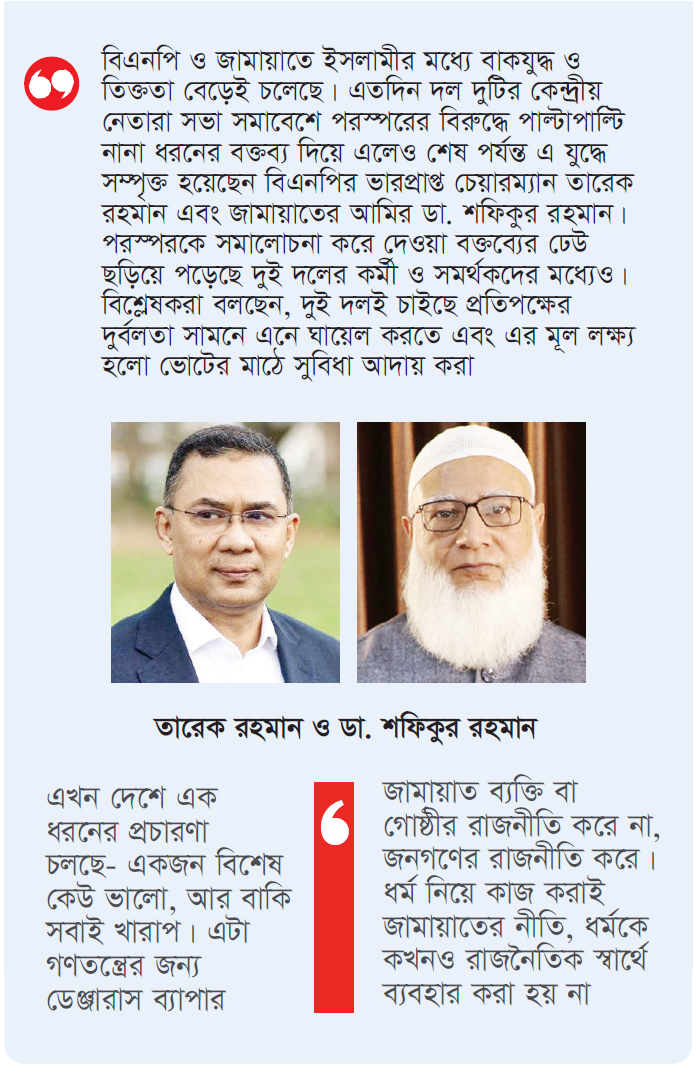 বিএনপি ও জামায়াতে ইসলামীর মধ্যে বাকযুদ্ধ ও তিক্ততা বেড়েই চলেছে। এতদিন দল দুটির কেন্দ্রীয় নেতারা সভা সমাবেশে পরস্পরের বিরুদ্ধে পাল্টাপাল্টি নানা ধরনের বক্তব্য দিয়ে এলেও শেষ পর্যন্ত এ যুদ্ধে সম্পৃক্ত হয়েছেন বিএনপির ভারপ্রাপ্ত চেয়ারম্যান তারেক রহমান এবং জামায়াতের আমির ডা. শফিকুর রহমান। পরস্পরকে সমালোচনা করে দেওয়া বক্তব্যের ঢেউ ছড়িয়ে পড়েছে দুই দলের কর্মী ও সমর্থকদের মধ্যেও। বিশ্লেষকরা বলছেন, দুই দলই চাইছে প্রতিপক্ষের দুর্বলতা সামনে এনে ঘায়েল করতে এবং এর মূল লক্ষ্য হলো ভোটের মাঠে সুবিধা আদায় করা

তারেক রহমান ও ডা. শফিকুর রহমান

এখন দেশে এক ধরনের প্রচারণা চলছে- একজন বিশেষ কেউ ভালো, আর বাকি সবাই খারাপ। এটা গণতন্ত্রের জন্য ডেঞ্জারাস ব্যাপার

জামায়াত ব্যক্তি বা গোষ্ঠীর রাজনীতি করে না, জনগণের রাজনীতি করে। ধর্ম নিয়ে কাজ করাই জামায়াতের নীতি, ধর্মকে কখনও রাজনৈতিক স্বার্থে ব্যবহার করা হয় না